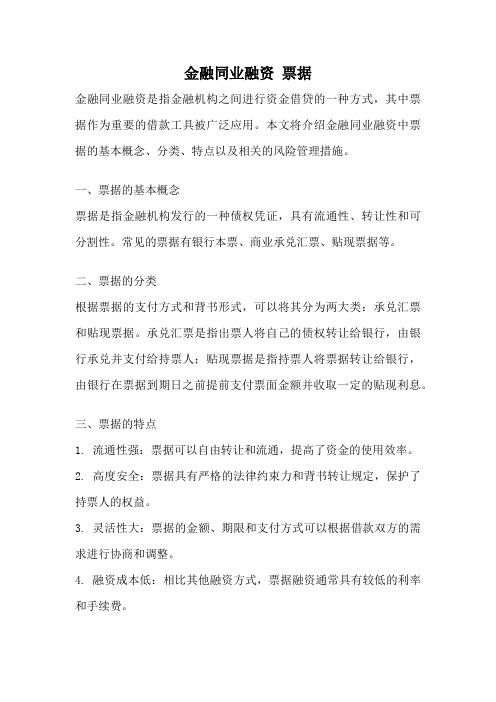 金融同业融资 票据

金融同业融资是指金融机构之间进行资金借贷的一种方式，其中票据作为重要的借款工具被广泛应用。本文将介绍金融同业融资中票据的基本概念、分类、特点以及相关的风险管理措施。

一、票据的基本概念

票据是指金融机构发行的一种债权凭证，具有流通性、转让性和可分割性。常见的票据有银行本票、商业承兑汇票、贴现票据等。

二、票据的分类

根据票据的支付方式和背书形式，可以将其分为两大类：承兑汇票和贴现票据。承兑汇票是指出票人将自己的债权转让给银行，由银行承兑并支付给持票人；贴现票据是指持票人将票据转让给银行，由银行在票据到期日之前提前支付票面金额并收取一定的贴现利息。

三、票据的特点

1. 流通性强：票据可以自由转让和流通，提高了资金的使用效率。

2. 高度安全：票据具有严格的法律约束力和背书转让规定，保护了持票人的权益。

3. 灵活性大：票据的金额、期限和支付方式可以根据借款双方的需求进行协商和调整。

4. 融资成本低：相比其他融资方式，票据融资通常具有较低的利率和手续费。